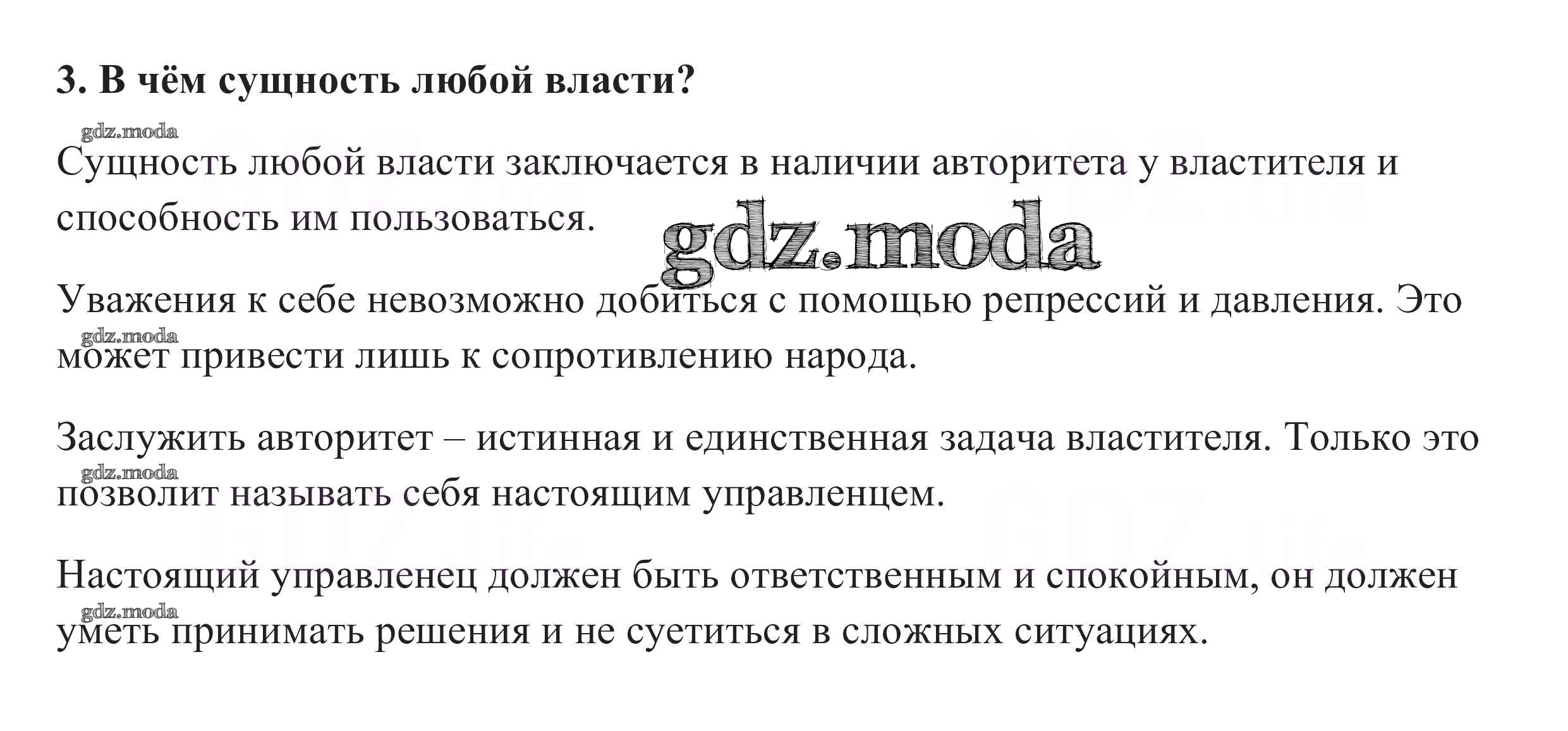 3. В чём сущность любой власти?

gdz.moda

Сущность любой власти заключается в наличии авторитета у властителя и способность им пользоваться.

gdz.moda

Уважения к себе невозможно добиться с помощью репрессий и давления. Это может привести лишь к сопротивлению народа.

gdz.moda

Заслужить авторитет – истинная и единственная задача властителя. Только это позволит называть себя настоящим управленцем.

gdz.moda

Настоящий управленец должен быть ответственным и спокойным, он должен уметь принимать решения и не суетиться в сложных ситуациях.

gdz.moda